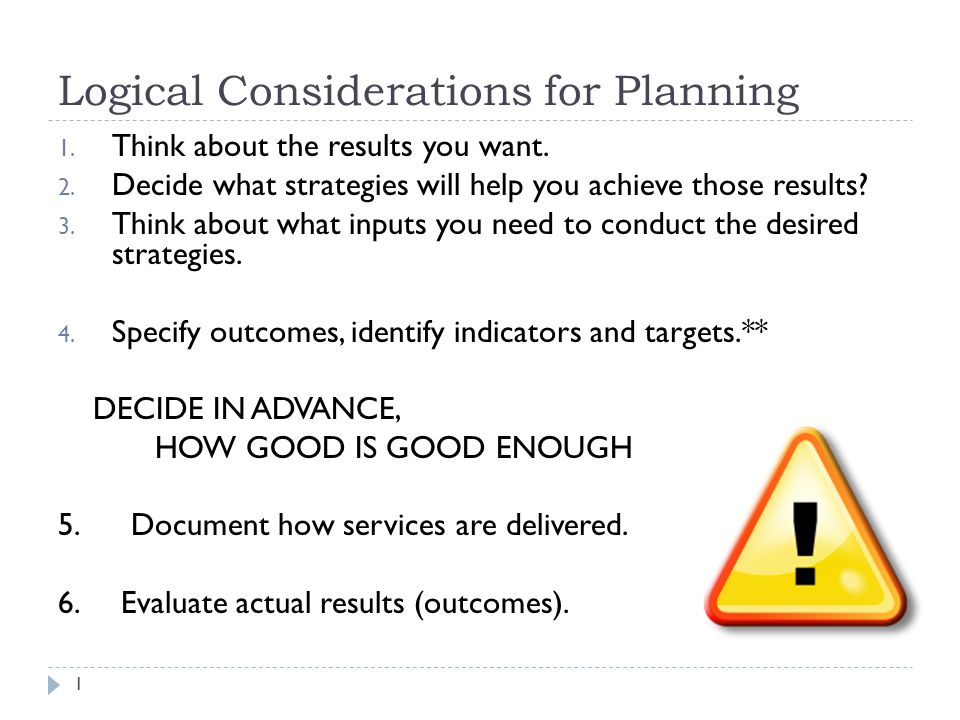 Logical Considerations for Planning

1. Think about the results you want.
2. Decide what strategies will help you achieve those results?
3. Think about what inputs you need to conduct the desired strategies.

4. Specify outcomes, identify indicators and targets.**

DECIDE IN ADVANCE,
HOW GOOD IS GOOD ENOUGH

5. Document how services are delivered.

6. Evaluate actual results (outcomes).

!

1